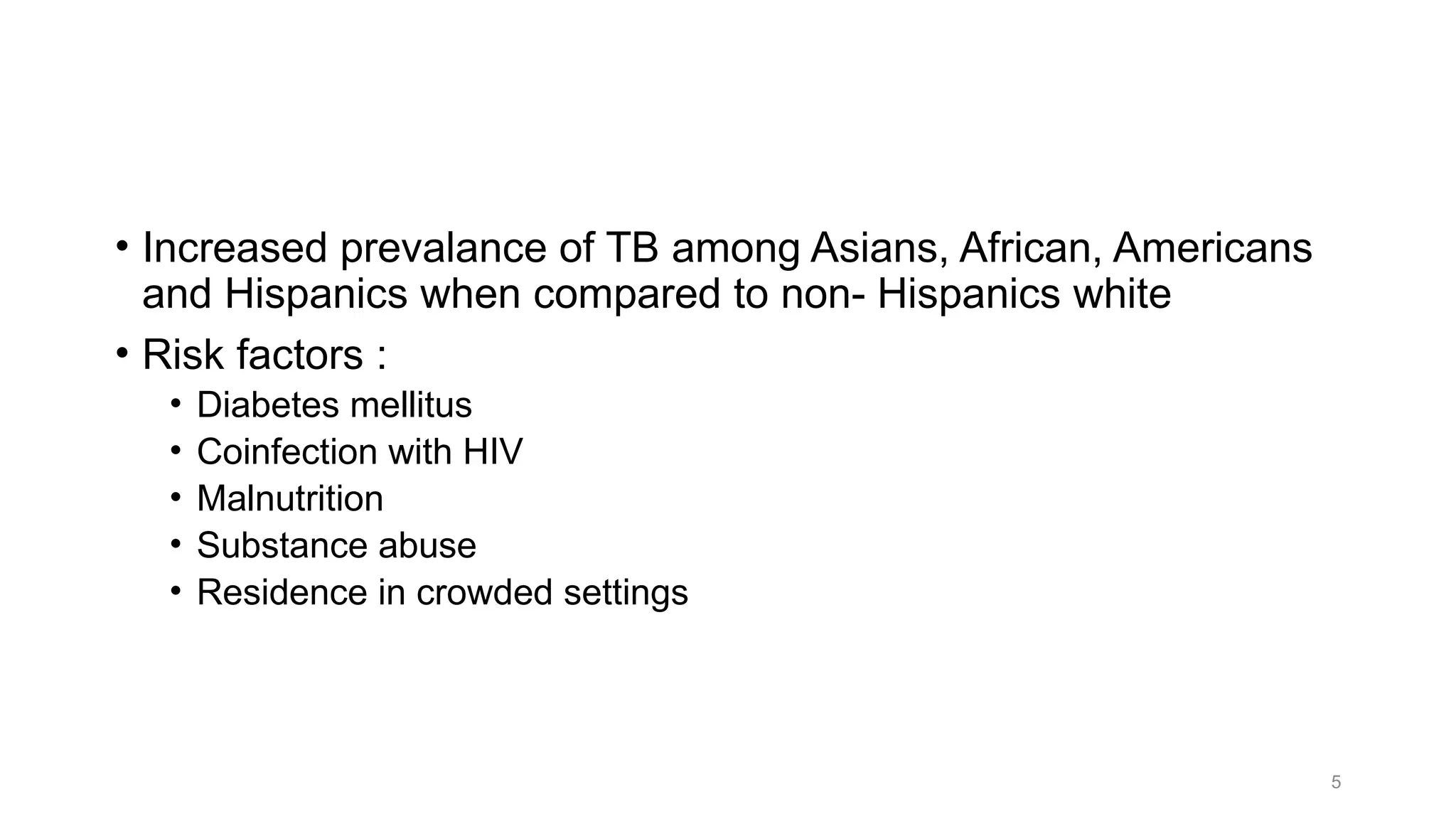 • Increased prevalance of TB among Asians, African, Americans and Hispanics when compared to non- Hispanics white

• Risk factors :
• Diabetes mellitus
• Coinfection with HIV
• Malnutrition
• Substance abuse
• Residence in crowded settings

5